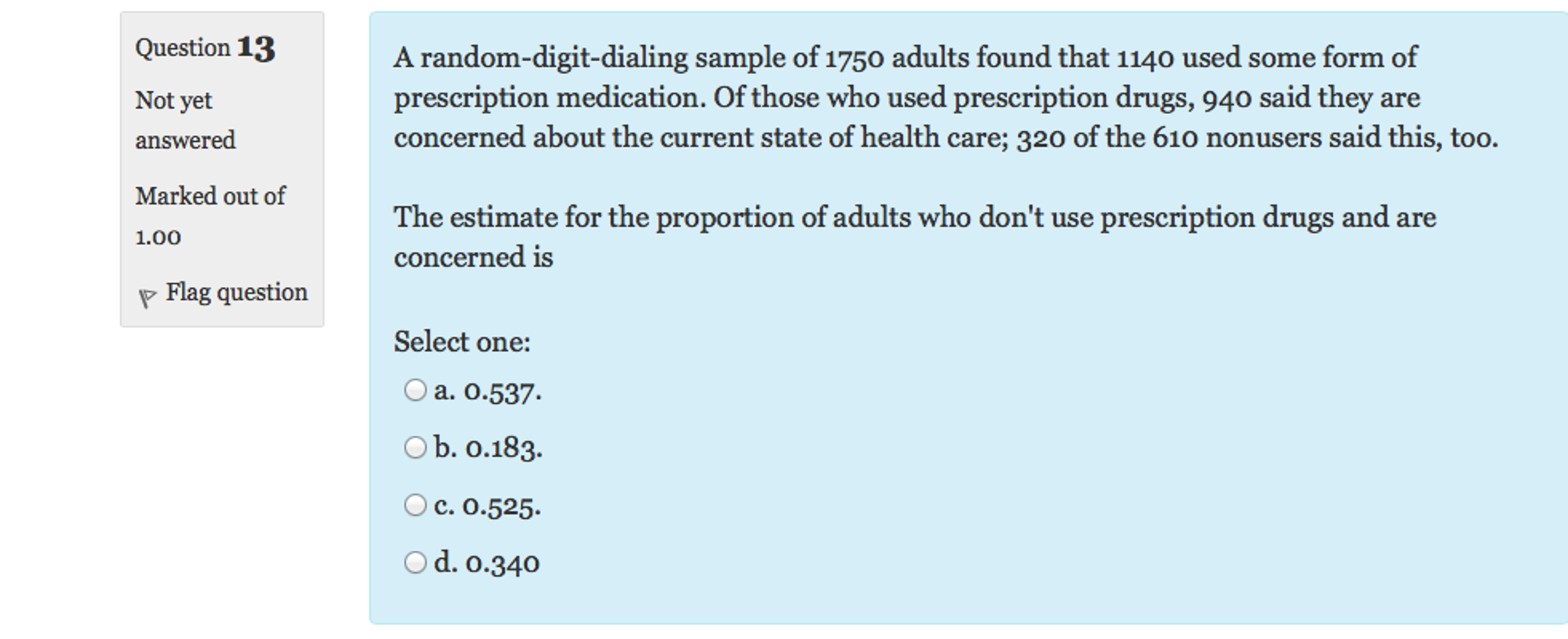 Question 13

Not yet answered

Marked out of 1.00

Flag question

A random-digit-dialing sample of 1750 adults found that 1140 used some form of prescription medication. Of those who used prescription drugs, 940 said they are concerned about the current state of health care; 320 of the 610 nonusers said this, too.

The estimate for the proportion of adults who don't use prescription drugs and are concerned is

Select one:

a. 0.537.

b. 0.183.

c. 0.525.

d. 0.340